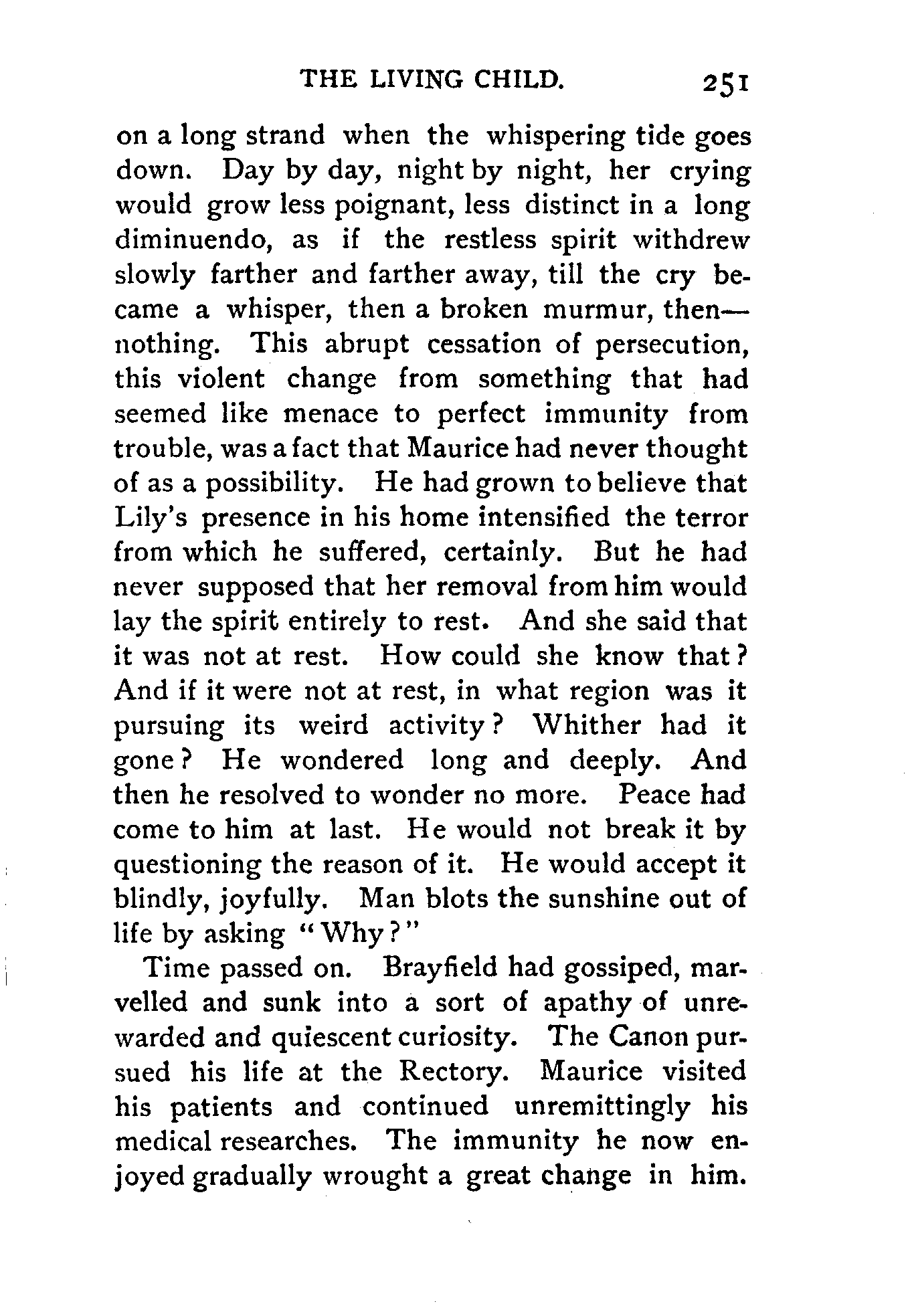 THE LIVING CHILD. 251

on a long strand when the whispering tide goes down. Day by day, night by night, her crying would grow less poignant, less distinct in a long diminuendo, as if the restless spirit withdrew slowly farther and farther away, till the cry became a whisper, then a broken murmur, then—nothing. This abrupt cessation of persecution, this violent change from something that had seemed like menace to perfect immunity from trouble, was a fact that Maurice had never thought of as a possibility. He had grown to believe that Lily's presence in his home intensified the terror from which he suffered, certainly. But he had never supposed that her removal from him would lay the spirit entirely to rest. And she said that it was not at rest. How could she know that? And if it were not at rest, in what region was it pursuing its weird activity? Whither had it gone? He wondered long and deeply. And then he resolved to wonder no more. Peace had come to him at last. He would not break it by questioning the reason of it. He would accept it blindly, joyfully. Man blots the sunshine out of life by asking "Why?"

Time passed on. Brayfield had gossiped, marvelled and sunk into a sort of apathy of unrewarded and quiescent curiosity. The Canon pursued his life at the Rectory. Maurice visited his patients and continued unremittingly his medical researches. The immunity he now enjoyed gradually wrought a great change in him.